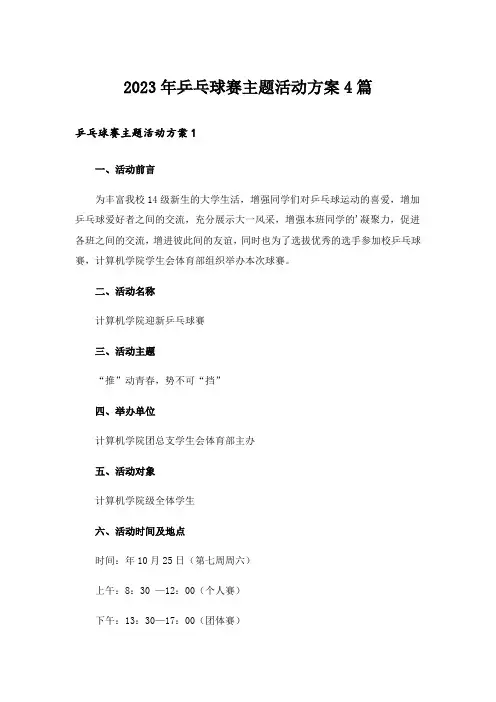 2023年乒乓球赛主题活动方案4篇

乒乓球赛主题活动方案1

一、活动前言

为丰富我校14级新生的大学生活，增强同学们对乒乓球运动的喜爱，增加乒乓球爱好者之间的交流，充分展示大一风采，增强本班同学的'凝聚力，促进各班之间的交流，增进彼此间的友谊，同时也为了选拔优秀的选手参加校乒乓球赛，计算机学院学生会体育部组织举办本次球赛。

二、活动名称

计算机学院迎新乒乓球赛

三、活动主题

“推”动青春，势不可“挡”

四、举办单位

计算机学院团总支学生会体育部主办

五、活动对象

计算机学院级全体学生

六、活动时间及地点

时间：年10月25日（第七周周六）

上午：8：30 —12：00（个人赛）

下午：13：30—17：00（团体赛）